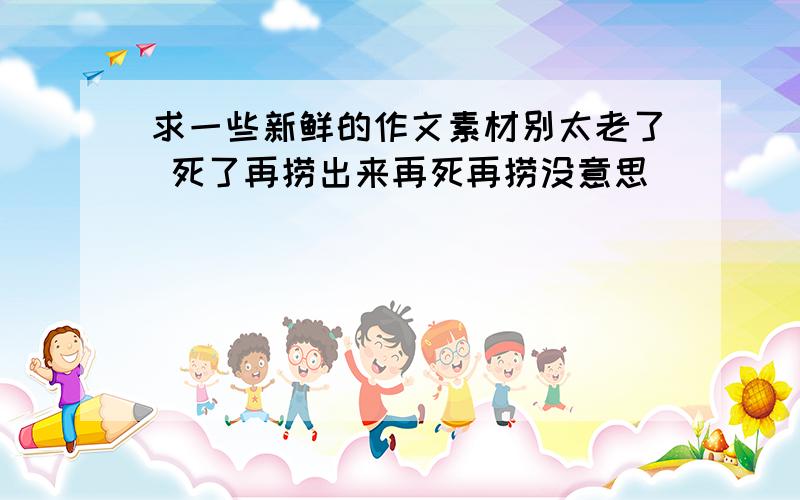 求一些新鲜的作文素材别太老了 死了再捞出来再死再捞没意思